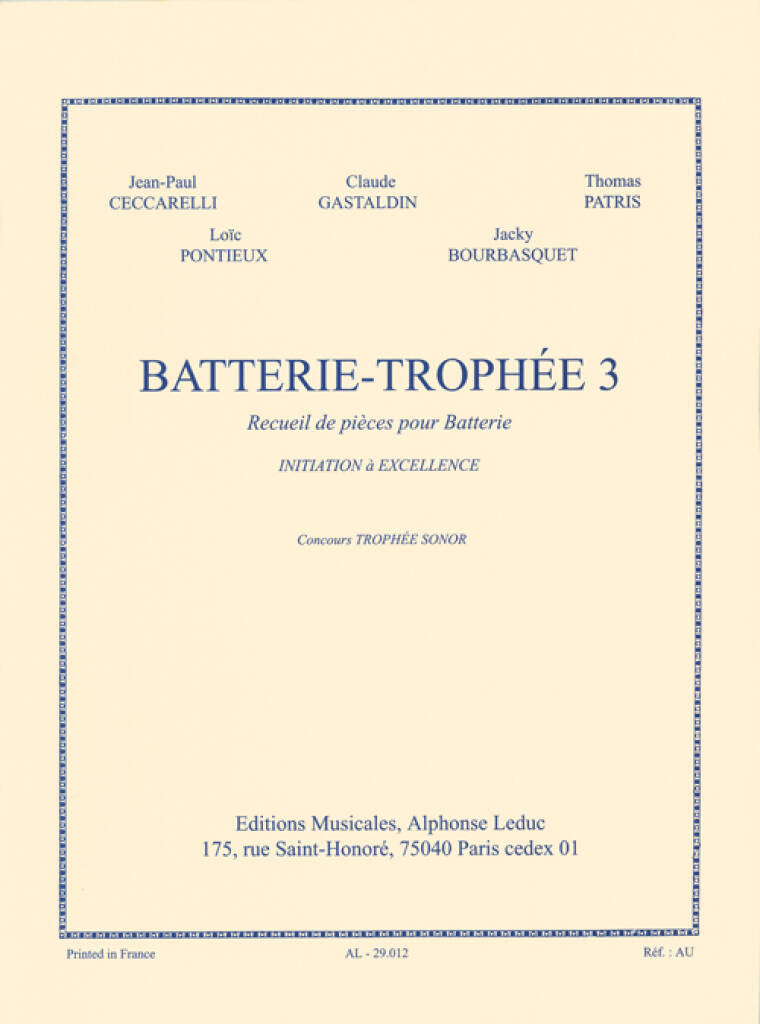 Jean-Paul
CECCARELLI

Claude
GASTALDIN

Thomas
PATRIS

Loïc
PONTIEUX

Jacky
BOURBASQUET

BATTERIE-TROPHÉE 3

Recueil de pièces pour Batterie

INITIATION à EXCELLENCE

Concours TROPHÉE SONOR

Editions Musicales, Alphonse Leduc
175, rue Saint-Honoré, 75040 Paris cedex 01

Printed in France AL - 29.012 Réf. : AU